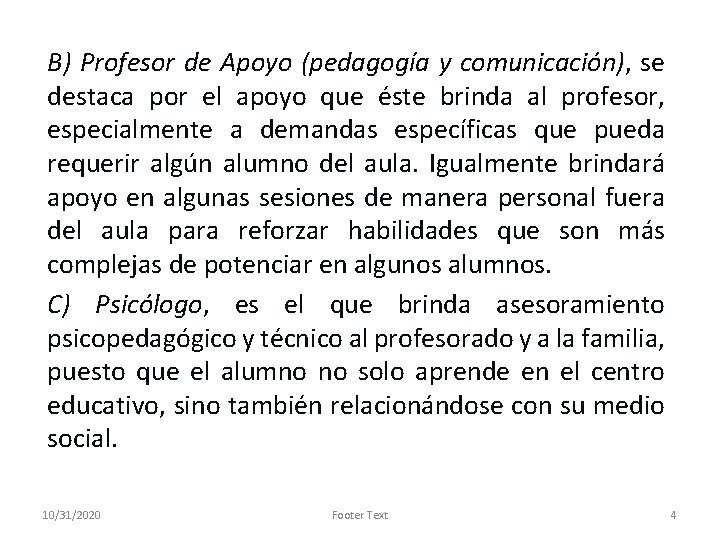 B) Profesor de Apoyo (pedagogía y comunicación), se destaca por el apoyo que éste brinda al profesor, especialmente a demandas específicas que pueda requerir algún alumno del aula. Igualmente brindará apoyo en algunas sesiones de manera personal fuera del aula para reforzar habilidades que son más complejas de potenciar en algunos alumnos.

C) Psicólogo, es el que brinda asesoramiento psicopedagógico y técnico al profesorado y a la familia, puesto que el alumno no solo aprende en el centro educativo, sino también relacionándose con su medio social.

10/31/2020 Footer Text 4